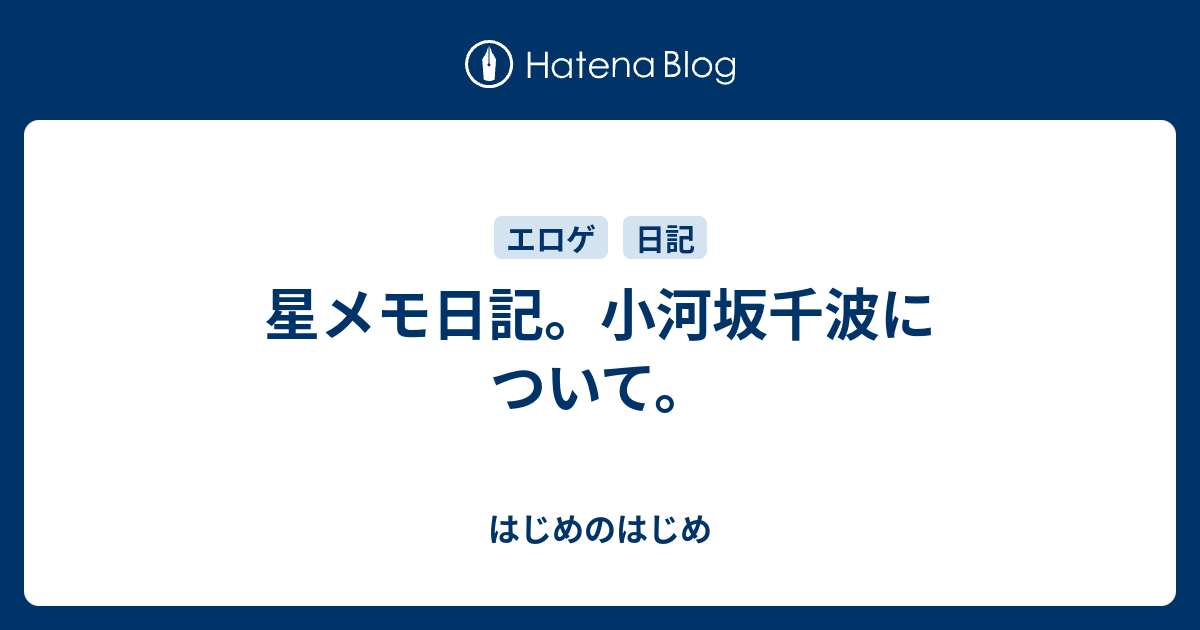 Hatena Blog

エロゲ 日記

星メモ日記。小河坂千波について。

はじめのはじめ